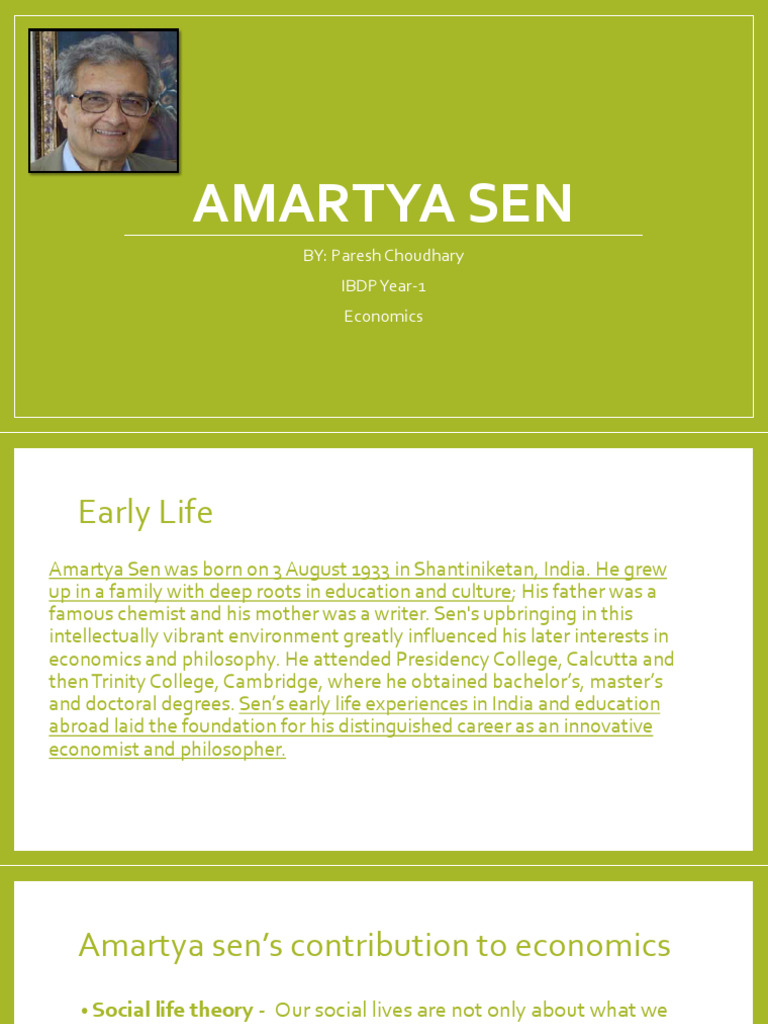 AMARTYA SEN

BY: Paresh Choudhary

IBDP Year-1

Economics

Early Life

Amartya Sen was born on 3 August 1933 in Shantiniketan, India. He grew up in a family with deep roots in education and culture; His father was a famous chemist and his mother was a writer. Sen's upbringing in this intellectually vibrant environment greatly influenced his later interests in economics and philosophy. He attended Presidency College, Calcutta and then Trinity College, Cambridge, where he obtained bachelor's, master's and doctoral degrees. Sen's early life experiences in India and education abroad laid the foundation for his distinguished career as an innovative economist and philosopher.

Amartya sen's contribution to economics

• Social life theory - Our social lives are not only about what we